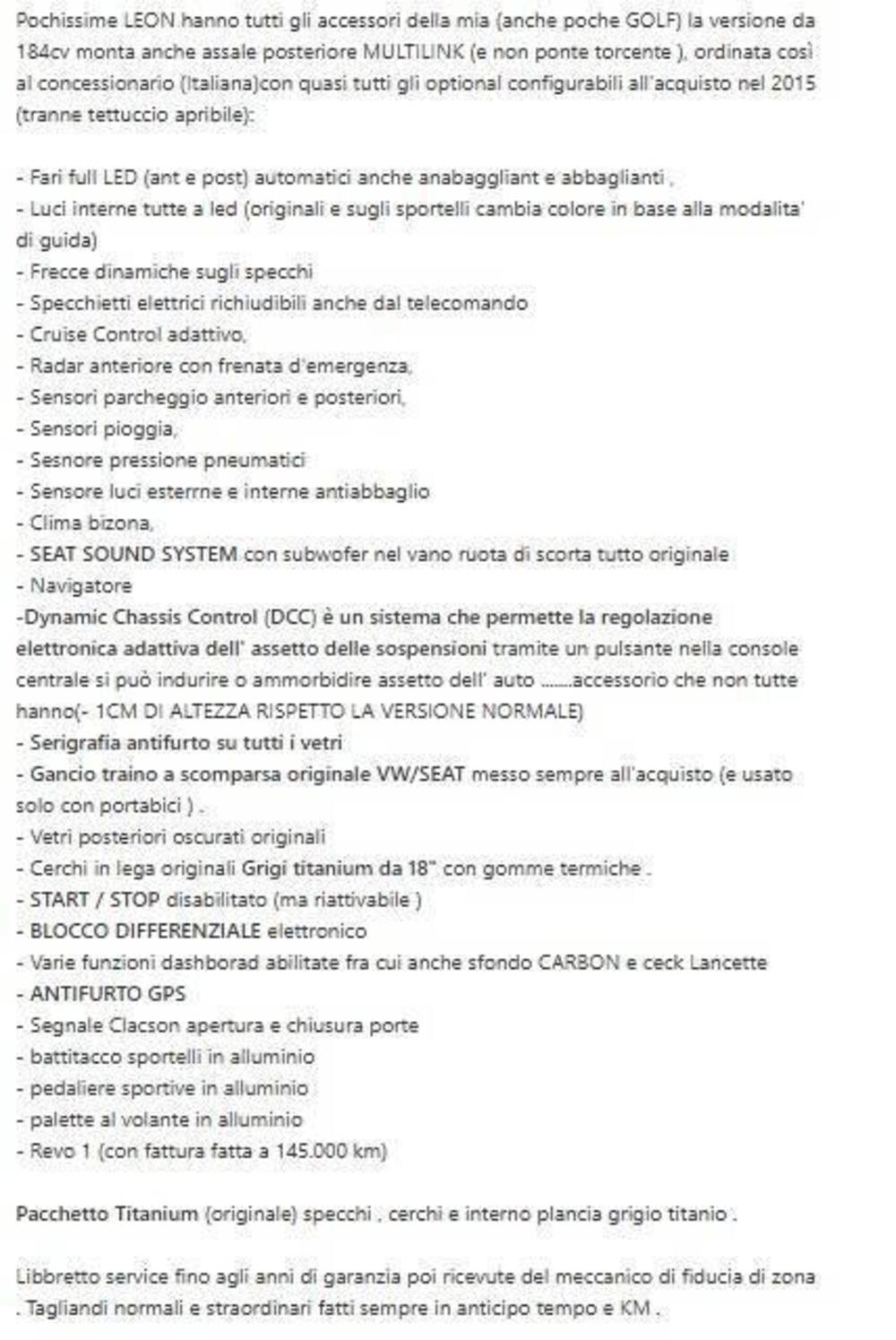 Pochissime LEON hanno tutti gli accessori della mia (anche poche GOLF) la versione da 184cv monta anche assale posteriore MULTILINK (e non ponte torcente ), ordinata così al concessionario (Italiana)con quasi tutti gli optional configurabili all'acquisto nel 2015 (tranne tettuccio apribile):

- Fari full LED (ant e post) automatici anche anabaggliant e abbaglianti ,
- Luci interne tutte a led (originali e sugli sportelli cambia colore in base alla modalita' di guida)
- Frecce dinamiche sugli specchi
- Specchietti elettrici richiudibili anche dal telecomando
- Cruise Control adattivo,
- Radar anteriore con frenata d'emergenza,
- Sensori parcheggio anteriori e posteriori,
- Sensori pioggia,
- Sesnore pressione pneumatici
- Sensore luci esterrne e interne antiabbaglio
- Clima bizona,
- SEAT SOUND SYSTEM con subwofer nel vano ruota di scorta tutto originale
- Navigatore
-Dynamic Chassis Control (DCC) è un sistema che permette la regolazione elettronica adattiva dell' assetto delle sospensioni tramite un pulsante nella console centrale si può indurire o ammorbidire assetto dell' auto .......accessorio che non tutte hanno(- 1CM DI ALTEZZA RISPETTO LA VERSIONE NORMALE)
- Serigrafia antifurto su tutti i vetri
- Gancio traino a scomparsa originale VW/SEAT messo sempre all'acquisto (e usato solo con portabici ) .
- Vetri posteriori oscurati originali
- Cerchi in lega originali Grigi titanium da 18" con gomme termiche .
- START / STOP disabilitato (ma riattivabile )
- BLOCCO DIFFERENZIALE elettronico
- Varie funzioni dashborad abilitate fra cui anche sfondo CARBON e ceck Lancette
- ANTIFURTO GPS
- Segnale Clacson apertura e chiusura porte
- battitacco sportelli in alluminio
- pedaliere sportive in alluminio
- palette al volante in alluminio
- Revo 1 (con fattura fatta a 145.000 km)

Pacchetto Titanium (originale) specchi , cerchi e interno plancia grigio titanio .

Libbretto service fino agli anni di garanzia poi ricevute del meccanico di fiducia di zona . Tagliandi normali e straordinari fatti sempre in anticipo tempo e KM .